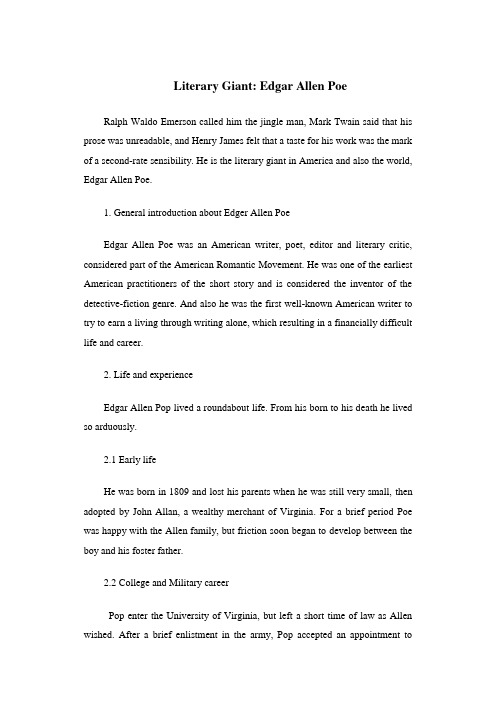 Literary Giant: Edgar Allen Poe

Ralph Waldo Emerson called him the jingle man, Mark Twain said that his prose was unreadable, and Henry James felt that a taste for his work was the mark of a second-rate sensibility. He is the literary giant in America and also the world, Edgar Allen Poe.

1. General introduction about Edger Allen Poe

Edgar Allen Poe was an American writer, poet, editor and literary critic, considered part of the American Romantic Movement. He was one of the earliest American practitioners of the short story and is considered the inventor of the detective-fiction genre. And also he was the first well-known American writer to try to earn a living through writing alone, which resulting in a financially difficult life and career.

2. Life and experience

Edgar Allen Pop lived a roundabout life. From his born to his death he lived so arduously.

2.1 Early life

He was born in 1809 and lost his parents when he was still very small, then adopted by John Allan, a wealthy merchant of Virginia. For a brief period Poe was happy with the Allen family, but friction soon began to develop between the boy and his foster father.

2.2 College and Military career

Pop enter the University of Virginia, but left a short time of law as Allen wished. After a brief enlistment in the army, Pop accepted an appointment to